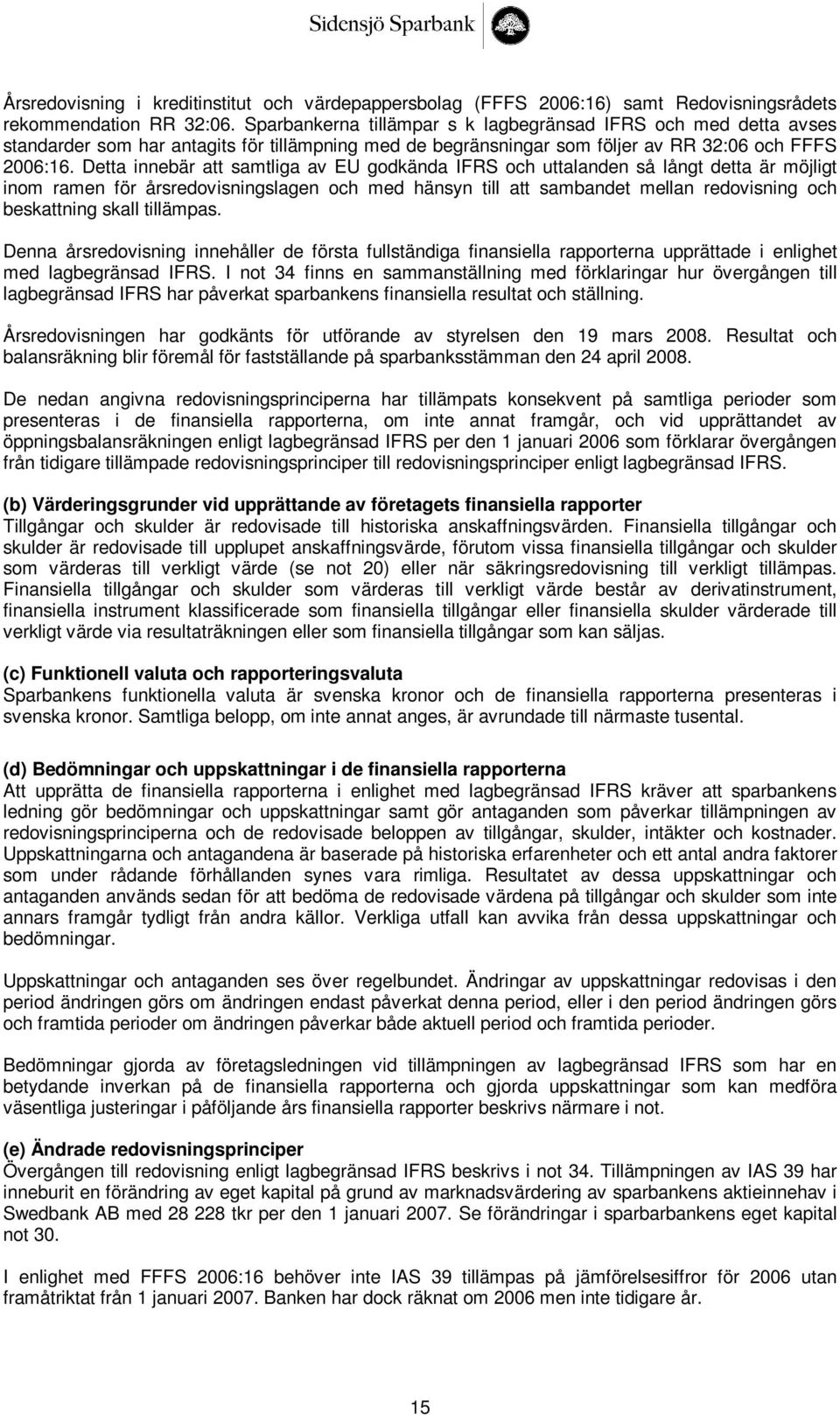 Sidensjö Sparbank

Årsredovisning i kreditinstitut och värdepappersbolag (FFFS 2006:16) samt Redovisningsrådets rekommendation RR 32:06. Sparbankerna tillämpar s k lagbegränsad IFRS och med detta avses standarder som har antagits för tillämpning med de begränsningar som följer av RR 32:06 och FFFS 2006:16. Detta innebär att samtliga av EU godkända IFRS och uttalanden så långt detta är möjligt inom ramen för årsredovisningslagen och med hänsyn till att sambandet mellan redovisning och beskattning skall tillämpas.

Denna årsredovisning innehåller de första fullständiga finansiella rapporterna upprättade i enlighet med lagbegränsad IFRS. I not 34 finns en sammanställning med förklaringar hur övergången till lagbegränsad IFRS har påverkat sparbankens finansiella resultat och ställning.

Årsredovisningen har godkänts för utförande av styrelsen den 19 mars 2008. Resultat och balansräkning blir föremål för fastställande på sparbanksstämman den 24 april 2008.

De nedan angivna redovisningsprinciperna har tillämpats konsekvent på samtliga perioder som presenteras i de finansiella rapporterna, om inte annat framgår, och vid upprättandet av öppningsbalansräkningen enligt lagbegränsad IFRS per den 1 januari 2006 som förklarar övergången från tidigare tillämpade redovisningsprinciper till redovisningsprinciper enligt lagbegränsad IFRS.

(b) Värderingsgrunder vid upprättande av företagets finansiella rapporter
Tillgångar och skulder är redovisade till historiska anskaffningsvärden. Finansiella tillgångar och skulder är redovisade till upplupet anskaffningsvärde, förutom vissa finansiella tillgångar och skulder som värderas till verkligt värde (se not 20) eller när säkringsredovisning till verkligt tillämpas. Finansiella tillgångar och skulder som värderas till verkligt värde består av derivatinstrument, finansiella instrument klassificerade som finansiella tillgångar eller finansiella skulder värderade till verkligt värde via resultaträkningen eller som finansiella tillgångar som kan säljas.

(c) Funktionell valuta och rapporteringsvaluta
Sparbankens funktionella valuta är svenska kronor och de finansiella rapporterna presenteras i svenska kronor. Samtliga belopp, om inte annat anges, är avrundade till närmaste tusental.

(d) Bedömningar och uppskattningar i de finansiella rapporterna
Att upprätta de finansiella rapporterna i enlighet med lagbegränsad IFRS kräver att sparbankens ledning gör bedömningar och uppskattningar samt gör antaganden som påverkar tillämpningen av redovisningsprinciperna och de redovisade beloppen av tillgångar, skulder, intäkter och kostnader. Uppskattningarna och antagandena är baserade på historiska erfarenheter och ett antal andra faktorer som under rådande förhållanden synes vara rimliga. Resultatet av dessa uppskattningar och antaganden används sedan för att bedöma de redovisade värdena på tillgångar och skulder som inte annars framgår tydligt från andra källor. Verkliga utfall kan avvika från dessa uppskattningar och bedömningar.

Uppskattningar och antaganden ses över regelbundet. Ändringar av uppskattningar redovisas i den period ändringen görs om ändringen endast påverkat denna period, eller i den period ändringen görs och framtida perioder om ändringen påverkar både aktuell period och framtida perioder.

Bedömningar gjorda av företagsledningen vid tillämpningen av lagbegränsad IFRS som har en betydande inverkan på de finansiella rapporterna och gjorda uppskattningar som kan medföra väsentliga justeringar i påföljande års finansiella rapporter beskrivs närmare i not.

(e) Ändrade redovisningsprinciper
Övergången till redovisning enligt lagbegränsad IFRS beskrivs i not 34. Tillämpningen av IAS 39 har inneburit en förändring av eget kapital på grund av marknadsvärdering av sparbankens aktieinnehav i Swedbank AB med 28 228 tkr per den 1 januari 2007. Se förändringar i sparbarbankens eget kapital not 30.

I enlighet med FFFS 2006:16 behöver inte IAS 39 tillämpas på jämförelsesiffror för 2006 utan framåtriktat från 1 januari 2007. Banken har dock räknat om 2006 men inte tidigare år.

15